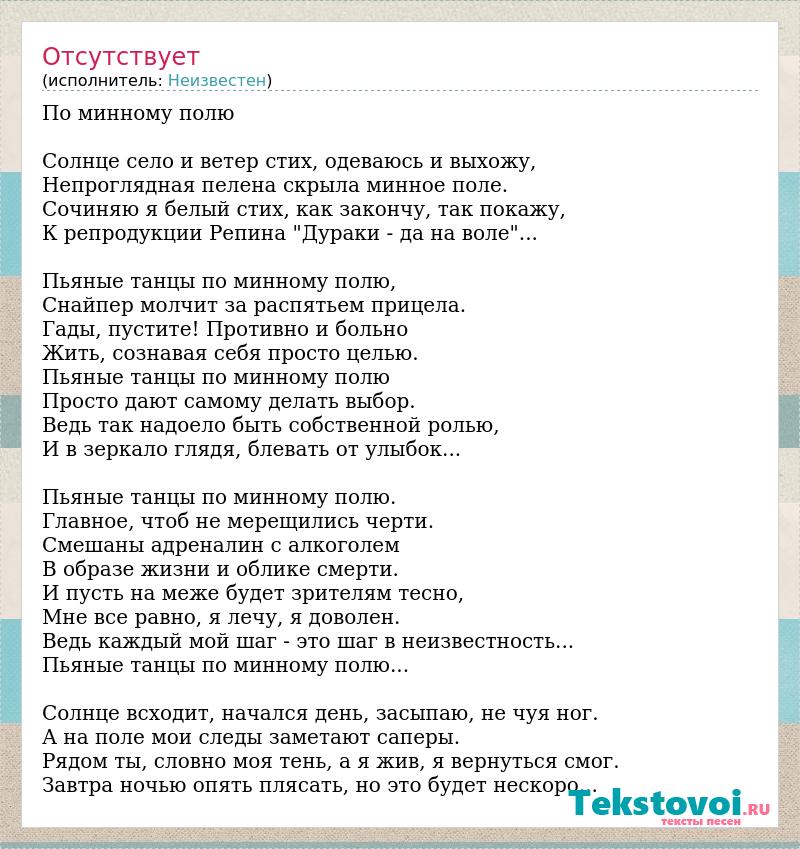 Отсутствует
(исполнитель: Неизвестен)

По минному полю

Солнце село и ветер стих, одеваюсь и выхожу,
Непроглядная пелена скрыла минное поле.
Сочиняю я белый стих, как закончу, так покажу,
К репродукции Репина "Дураки - да на воле"...

Пьяные танцы по минному полю,
Снайпер молчит за распятьем прицела.
Гады, пустите! Противно и больно
Жить, сознавая себя просто целью.
Пьяные танцы по минному полю
Просто дают самому делать выбор.
Ведь так надоело быть собственной ролью,
И в зеркало глядя, блевать от улыбок...

Пьяные танцы по минному полю.
Главное, чтоб не мерещились черти.
Смешаны адреналин с алкоголем
В образе жизни и облике смерти.
И пусть на меже будет зрителям тесно,
Мне все равно, я лечу, я доволен.
Ведь каждый мой шаг - это шаг в неизвестность...
Пьяные танцы по минному полю...

Солнце всходит, начался день, засыпаю, не чуя ног.
А на поле мои следы заметают саперы.
Рядом ты, словно моя тень, а я жив, я вернуться смог.
Завтра ночью опять плясать, но это будет нескоро...

Tekstovoi.RU
тексты песен